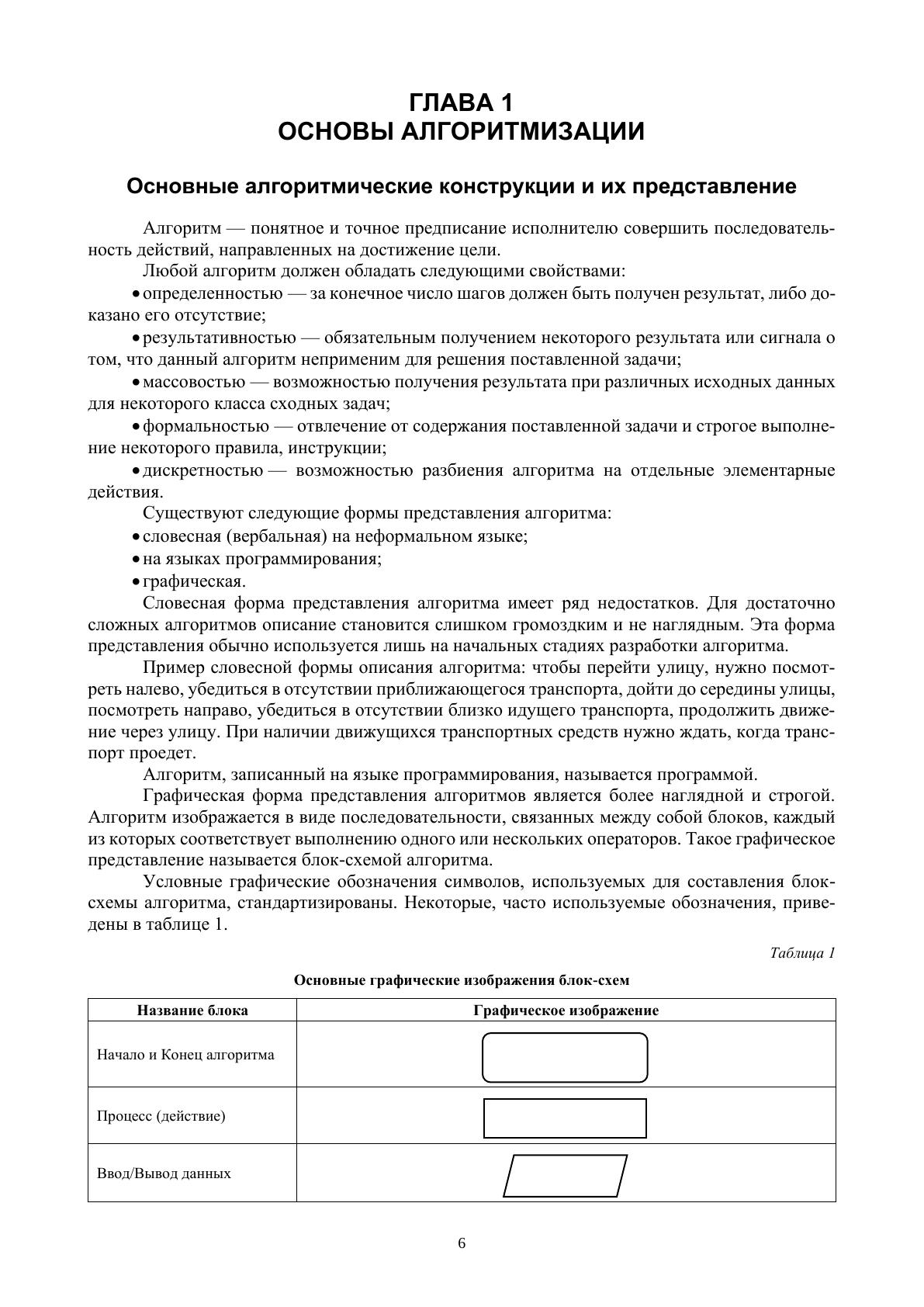 ГЛАВА 1
ОСНОВЫ АЛГОРИТМИЗАЦИИ

Основные алгоритмические конструкции и их представление

Алгоритм — понятное и точное предписание исполнителю совершить последовательность действий, направленных на достижение цели.

Любой алгоритм должен обладать следующими свойствами:

• определенностью — за конечное число шагов должен быть получен результат, либо доказано его отсутствие;

• результативностью — обязательным получением некоторого результата или сигнала о том, что данный алгоритм неприменим для решения поставленной задачи;

• массовостью — возможностью получения результата при различных исходных данных для некоторого класса сходных задач;

• формальностью — отвлечение от содержания поставленной задачи и строгое выполнение некоторого правила, инструкции;

• дискретностью — возможностью разбиения алгоритма на отдельные элементарные действия.

Существуют следующие формы представления алгоритма:

• словесная (вербальная) на неформальном языке;

• на языках программирования;

• графическая.

Словесная форма представления алгоритма имеет ряд недостатков. Для достаточно сложных алгоритмов описание становится слишком громоздким и не наглядным. Эта форма представления обычно используется лишь на начальных стадиях разработки алгоритма.

Пример словесной формы описания алгоритма: чтобы перейти улицу, нужно посмотреть налево, убедиться в отсутствии приближающегося транспорта, дойти до середины улицы, посмотреть направо, убедиться в отсутствии близко идущего транспорта, продолжить движение через улицу. При наличии движущихся транспортных средств нужно ждать, когда транспорт проедет.

Алгоритм, записанный на языке программирования, называется программой.

Графическая форма представления алгоритмов является более наглядной и строгой. Алгоритм изображается в виде последовательности, связанных между собой блоков, каждый из которых соответствует выполнению одного или нескольких операторов. Такое графическое представление называется блок-схемой алгоритма.

Условные графические обозначения символов, используемых для составления блок-схемы алгоритма, стандартизированы. Некоторые, часто используемые обозначения, приведены в таблице 1.

Таблица 1

Основные графические изображения блок-схем

| Название блока | Графическое изображение |
|---|---|
| Начало и Конец алгоритма | |
| Процесс (действие) | |
| Ввод/Вывод данных | |

6